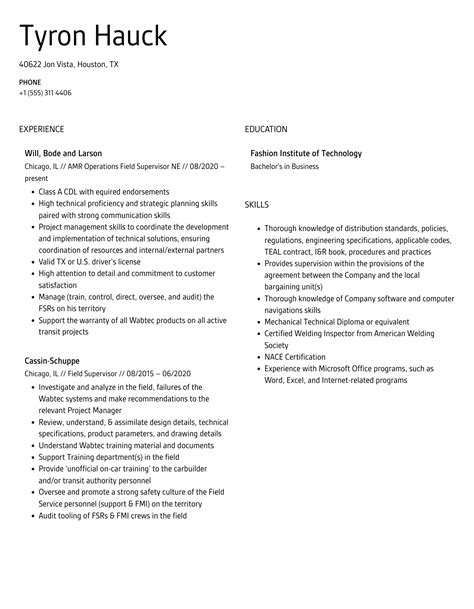 Tyron Hauck

40622 Jon Vista, Houston, TX

PHONE
+1 (555) 311 4406

EXPERIENCE

Will, Bode and Larson
Chicago, IL // AMR Operations Field Supervisor NE // 08/2020 – present

- Class A CDL with equired endorsements
- High technical proficiency and strategic planning skills paired with strong communication skills
- Project management skills to coordinate the development and implementation of technical solutions, ensuring coordination of resources and internal/external partners
- Valid TX or U.S. driver's license
- High attention to detail and commitment to customer satisfaction
- Manage (train, control, direct, oversee, and audit) the FSRs on his territory
- Support the warranty of all Wabtec products on all active transit projects

Cassin-Schuppe
Chicago, IL // Field Supervisor // 08/2015 – 06/2020

- Investigate and analyze in the field, failures of the Wabtec systems and make recommendations to the relevant Project Manager
- Review, understand, & assimilate design details, technical specifications, product parameters, and drawing details
- Understand Wabtec training material and documents
- Support Training department(s) in the field
- Provide 'unofficial on-car training' to the carbuilder and/or transit authority personnel
- Oversee and promote a strong safety culture of the Field Service personnel (support & FMI) on the territory
- Audit tooling of FSRs & FMI crews in the field

EDUCATION

Fashion Institute of Technology
Bachelor's in Business

SKILLS

- Thorough knowledge of distribution standards, policies, regulations, engineering specifications, applicable codes, TEAL contract, I&R book, procedures and practices
- Provides supervision within the provisions of the agreement between the Company and the local bargaining unit(s)
- Thorough knowledge of Company software and computer navigations skills
- Mechanical Technical Diploma or equivalent
- Certified Welding Inspector from American Welding Society
- NACE Certification
- Experience with Microsoft Office programs, such as Word, Excel, and Internet-related programs